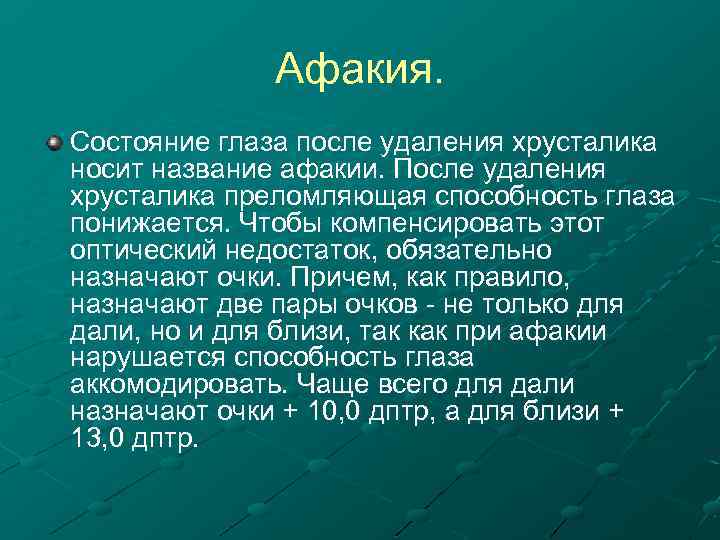 Афакия.

Состояние глаза после удаления хрусталика носит название афакии. После удаления хрусталика преломляющая способность глаза понижается. Чтобы компенсировать этот оптический недостаток, обязательно назначают очки. Причем, как правило, назначают две пары очков - не только для дали, но и для близи, так как при афакии нарушается способность глаза аккомодировать. Чаще всего для дали назначают очки + 10,0 дптр, а для близи + 13,0 дптр.